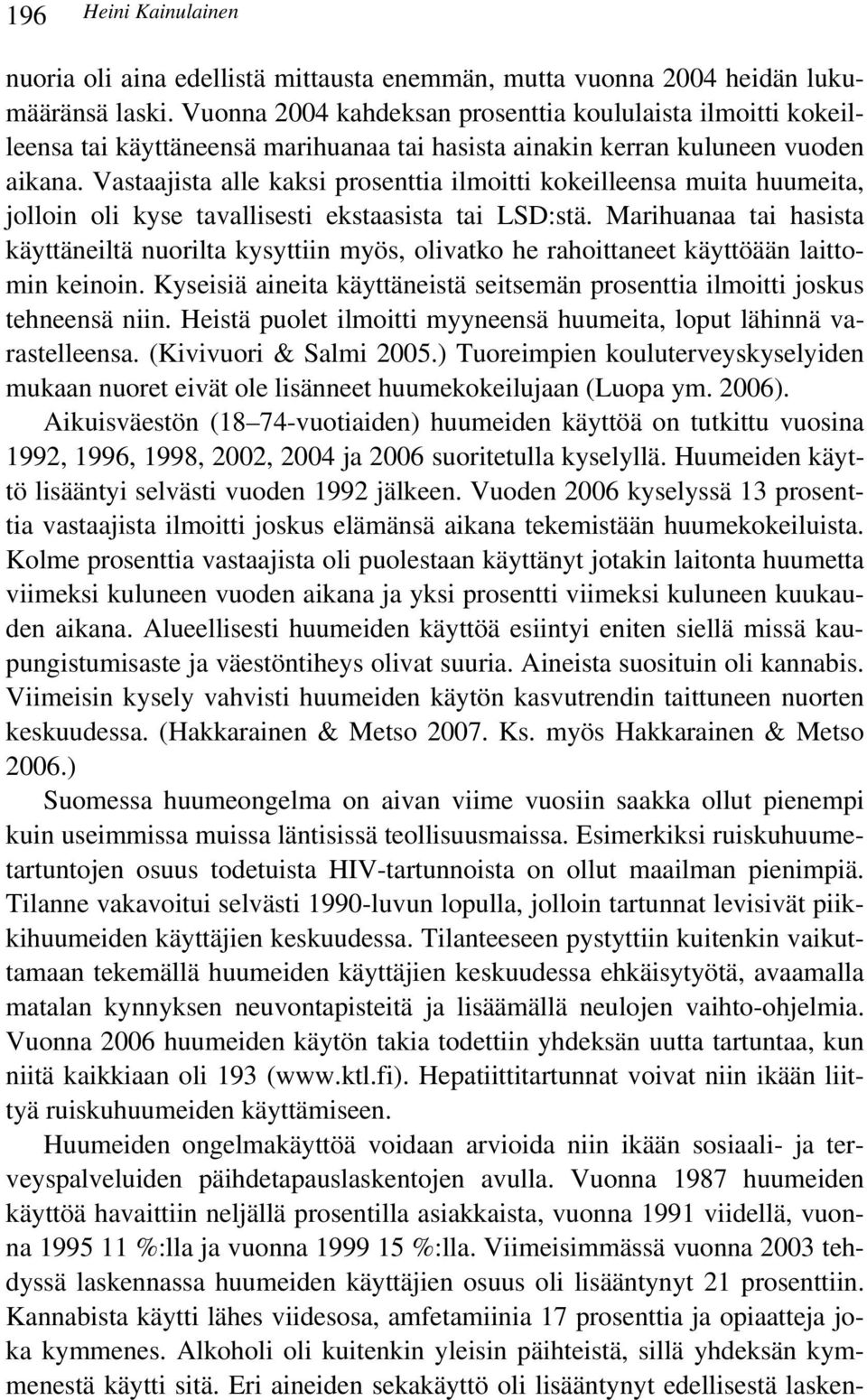 196 Heini Kainulainen

nuoria oli aina edellistä mittausta enemmän, mutta vuonna 2004 heidän lukumääränsä laski. Vuonna 2004 kahdeksan prosenttia koululaista ilmoitti kokeilleensa tai käyttäneensä marihuanaa tai hasista ainakin kerran kuluneen vuoden aikana. Vastaajista alle kaksi prosenttia ilmoitti kokeilleensa muita huumeita, jolloin oli kyse tavallisesti ekstaasista tai LSD:stä. Marihuanaa tai hasista käyttäneiltä nuorilta kysyttiin myös, olivatko he rahoittaneet käyttöään laittomin keinoin. Kyseisiä aineita käyttäneistä seitsemän prosenttia ilmoitti joskus tehneensä niin. Heistä puolet ilmoitti myyneensä huumeita, loput lähinnä varastelleensa. (Kivivuori & Salmi 2005.) Tuoreimpien kouluterveyskyselyiden mukaan nuoret eivät ole lisänneet huumekokeilujaan (Luopa ym. 2006).

Aikuisväestön (18–74-vuotiaiden) huumeiden käyttöä on tutkittu vuosina 1992, 1996, 1998, 2002, 2004 ja 2006 suoritetulla kyselyllä. Huumeiden käyttö lisääntyi selvästi vuoden 1992 jälkeen. Vuoden 2006 kyselyssä 13 prosenttia vastaajista ilmoitti joskus elämänsä aikana tekemistään huumekokeiluista. Kolme prosenttia vastaajista oli puolestaan käyttänyt jotakin laitonta huumetta viimeksi kuluneen vuoden aikana ja yksi prosentti viimeksi kuluneen kuukauden aikana. Alueellisesti huumeiden käyttöä esiintyi eniten siellä missä kaupungistumisaste ja väestöntiheys olivat suuria. Aineista suosituin oli kannabis. Viimeisin kysely vahvisti huumeiden käytön kasvutrendin taittuneen nuorten keskuudessa. (Hakkarainen & Metso 2007. Ks. myös Hakkarainen & Metso 2006.)

Suomessa huumeongelma on aivan viime vuosiin saakka ollut pienempi kuin useimmissa muissa läntisissä teollisuusmaissa. Esimerkiksi ruiskuhuumetartuntojen osuus todetuista HIV-tartunnoista on ollut maailman pienimpiä. Tilanne vakavoitui selvästi 1990-luvun lopulla, jolloin tartunnat levisivät piikkihuumeiden käyttäjien keskuudessa. Tilanteeseen pystyttiin kuitenkin vaikuttamaan tekemällä huumeiden käyttäjien keskuudessa ehkäisytyötä, avaamalla matalan kynnyksen neuvontapisteitä ja lisäämällä neulojen vaihto-ohjelmia. Vuonna 2006 huumeiden käytön takia todettiin yhdeksän uutta tartuntaa, kun niitä kaikkiaan oli 193 (www.ktl.fi). Hepatiittitartunnat voivat niin ikään liittyä ruiskuhuumeiden käyttämiseen.

Huumeiden ongelmakäyttöä voidaan arvioida niin ikään sosiaali- ja terveyspalveluiden päihdetapauslaskentojen avulla. Vuonna 1987 huumeiden käyttöä havaittiin neljällä prosentilla asiakkaista, vuonna 1991 viidellä, vuonna 1995 11 %:lla ja vuonna 1999 15 %:lla. Viimeisimmässä vuonna 2003 tehdyssä laskennassa huumeiden käyttäjien osuus oli lisääntynyt 21 prosenttiin. Kannabista käytti lähes viidesosa, amfetamiinia 17 prosenttia ja opiaatteja joka kymmenes. Alkoholi oli kuitenkin yleisin päihteistä, sillä yhdeksän kymmenestä käytti sitä. Eri aineiden sekakäyttö oli lisääntynyt edellisestä lasken-